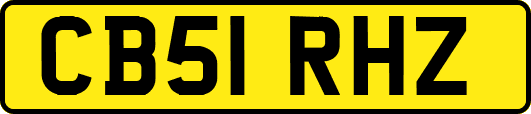 CB51 RHZ